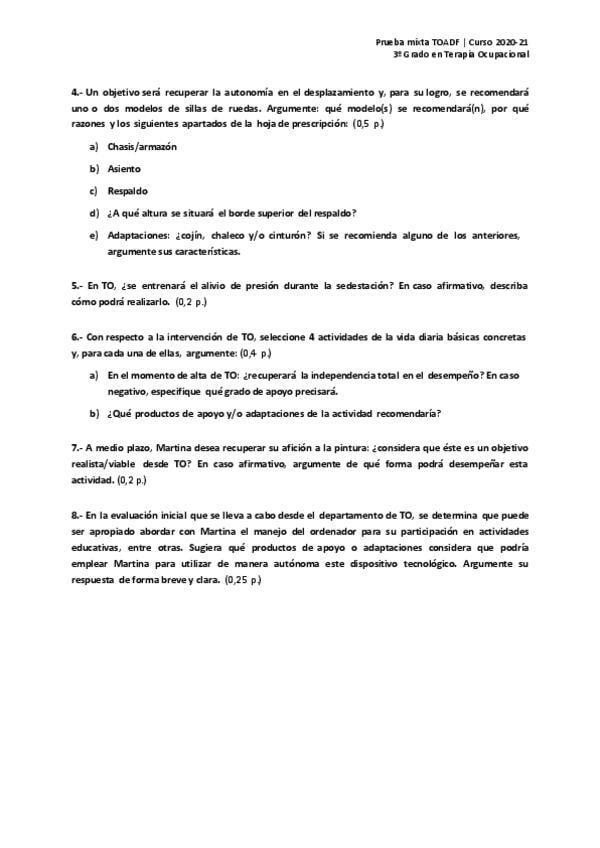 Prueba mixta TOADF | Curso 2020-21
3º Grado en Terapia Ocupacional

4.- Un objetivo será recuperar la autonomía en el desplazamiento y, para su logro, se recomendará uno o dos modelos de sillas de ruedas. Argumente: qué modelo(s) se recomendará(n), por qué razones y los siguientes apartados de la hoja de prescripción: (0,5 p.)

a) Chasis/armazón

b) Asiento

c) Respaldo

d) ¿A qué altura se situará el borde superior del respaldo?

e) Adaptaciones: ¿cojín, chaleco y/o cinturón? Si se recomienda alguno de los anteriores, argumente sus características.

5.- En TO, ¿se entrenará el alivio de presión durante la sedestación? En caso afirmativo, describa cómo podrá realizarlo. (0,2 p.)

6.- Con respecto a la intervención de TO, seleccione 4 actividades de la vida diaria básicas concretas y, para cada una de ellas, argumente: (0,4 p.)

a) En el momento de alta de TO: ¿recuperará la independencia total en el desempeño? En caso negativo, especifique qué grado de apoyo precisará.

b) ¿Qué productos de apoyo y/o adaptaciones de la actividad recomendaría?

7.- A medio plazo, Martina desea recuperar su afición a la pintura: ¿considera que éste es un objetivo realista/viable desde TO? En caso afirmativo, argumente de qué forma podrá desempeñar esta actividad. (0,2 p.)

8.- En la evaluación inicial que se lleva a cabo desde el departamento de TO, se determina que puede ser apropiado abordar con Martina el manejo del ordenador para su participación en actividades educativas, entre otras. Sugiera qué productos de apoyo o adaptaciones considera que podría emplear Martina para utilizar de manera autónoma este dispositivo tecnológico. Argumente su respuesta de forma breve y clara. (0,25 p.)